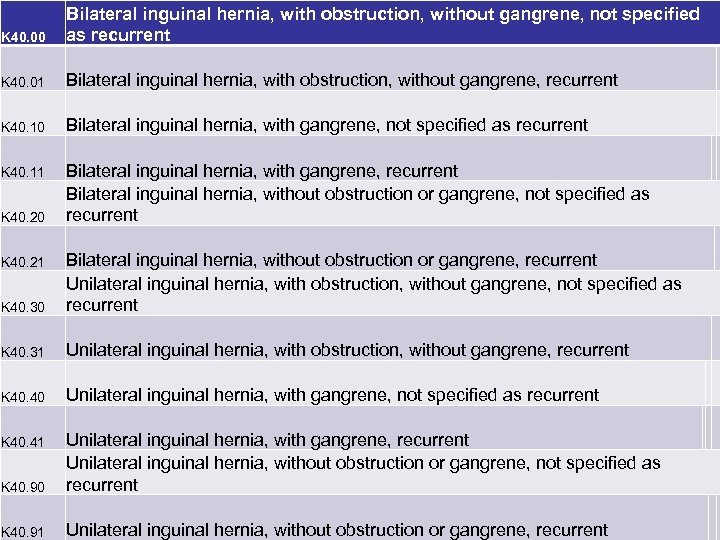 | K40.00 | Bilateral inguinal hernia, with obstruction, without gangrene, not specified as recurrent |
|---|---|
| K40.01 | Bilateral inguinal hernia, with obstruction, without gangrene, recurrent |
| K40.10 | Bilateral inguinal hernia, with gangrene, not specified as recurrent |
| K40.11 | Bilateral inguinal hernia, with gangrene, recurrent |
| K40.20 | Bilateral inguinal hernia, without obstruction or gangrene, not specified as recurrent |
| K40.21 | Bilateral inguinal hernia, without obstruction or gangrene, recurrent |
| K40.30 | Unilateral inguinal hernia, with obstruction, without gangrene, not specified as recurrent |
| K40.31 | Unilateral inguinal hernia, with obstruction, without gangrene, recurrent |
| K40.40 | Unilateral inguinal hernia, with gangrene, not specified as recurrent |
| K40.41 | Unilateral inguinal hernia, with gangrene, recurrent |
| K40.90 | Unilateral inguinal hernia, without obstruction or gangrene, not specified as recurrent |
| K40.91 | Unilateral inguinal hernia, without obstruction or gangrene, recurrent |